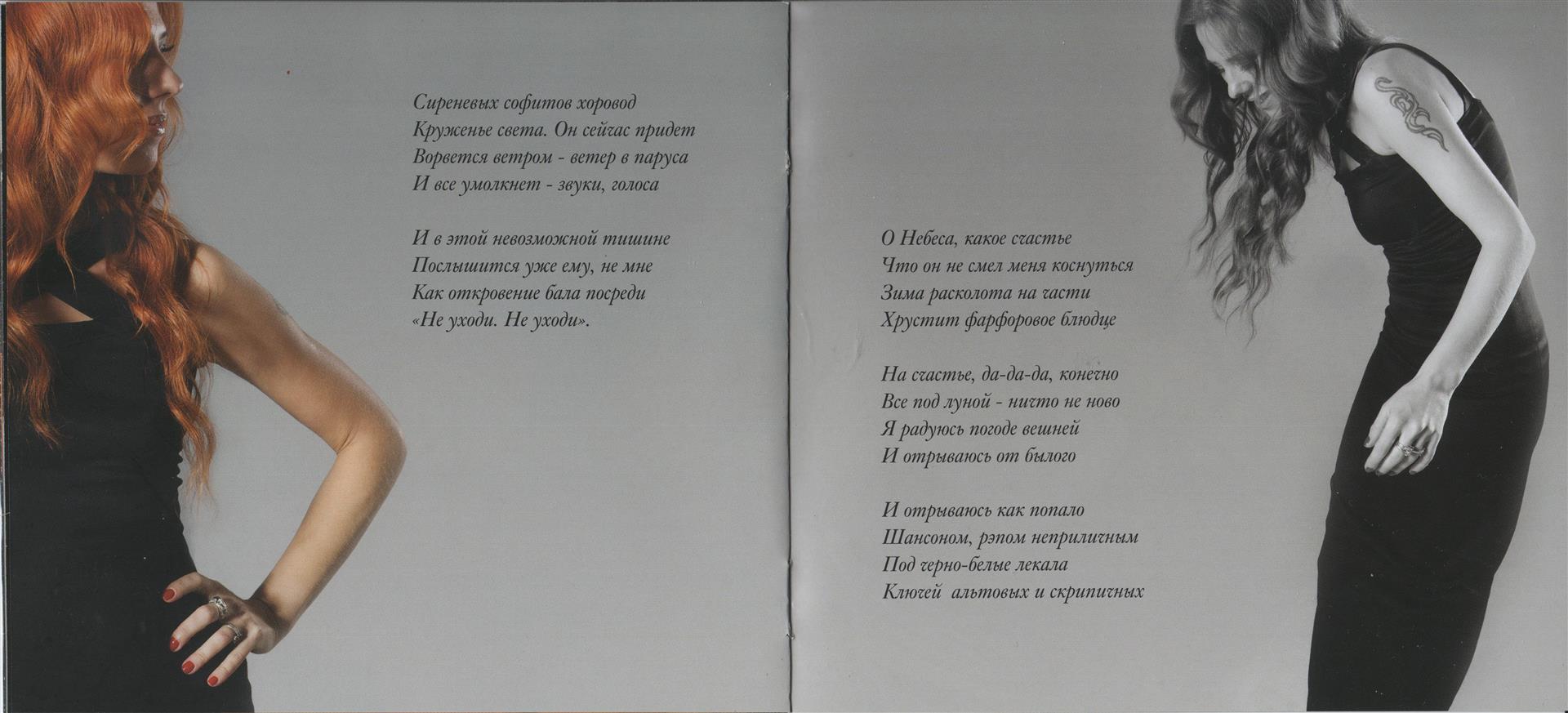 Сиреневых софитов хоровод
Круженье света. Он сейчас придет
Ворвется ветром - ветер в паруса
И все умолкнет - звуки, голоса

И в этой невозможной тишине
Послышится уже ему, не мне
Как откровение бала посреди
«Не уходи. Не уходи».

О Небеса, какое счастье
Что он не смел меня коснуться
Зима расколота на части
Хрустит фарфоровое блюдце

На счастье, да-да-да, конечно
Все под луной - ничто не ново
Я радуюсь погоде вешней
И отрываюсь от былого

И отрываюсь как попало
Шансоном, рэпом неприличным
Под черно-белые лекала
Ключей альтовых и скрипичных